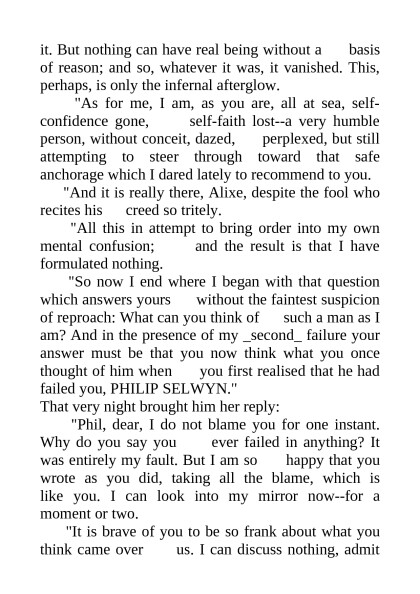 it. But nothing can have real being without a basis of reason; and so, whatever it was, it vanished. This, perhaps, is only the infernal afterglow.

"As for me, I am, as you are, all at sea, self-confidence gone, self-faith lost--a very humble person, without conceit, dazed, perplexed, but still attempting to steer through toward that safe anchorage which I dared lately to recommend to you.

"And it is really there, Alixe, despite the fool who recites his creed so tritely.

"All this in attempt to bring order into my own mental confusion; and the result is that I have formulated nothing.

"So now I end where I began with that question which answers yours without the faintest suspicion of reproach: What can you think of such a man as I am? And in the presence of my _second_ failure your answer must be that you now think what you once thought of him when you first realised that he had failed you, PHILIP SELWYN."

That very night brought him her reply:

"Phil, dear, I do not blame you for one instant. Why do you say you ever failed in anything? It was entirely my fault. But I am so happy that you wrote as you did, taking all the blame, which is like you. I can look into my mirror now--for a moment or two.

"It is brave of you to be so frank about what you think came over us. I can discuss nothing, admit